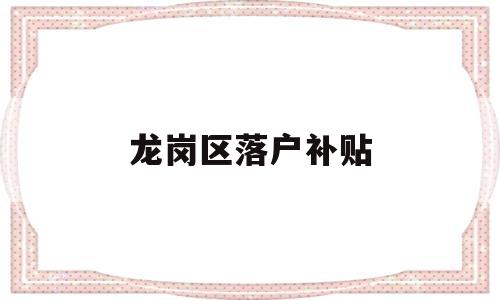 龙岗区落户补贴